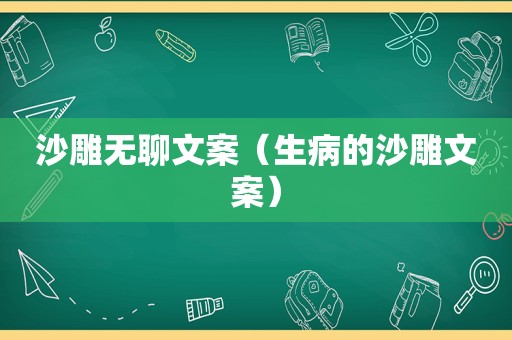 沙雕无聊文案（生病的沙雕文案）